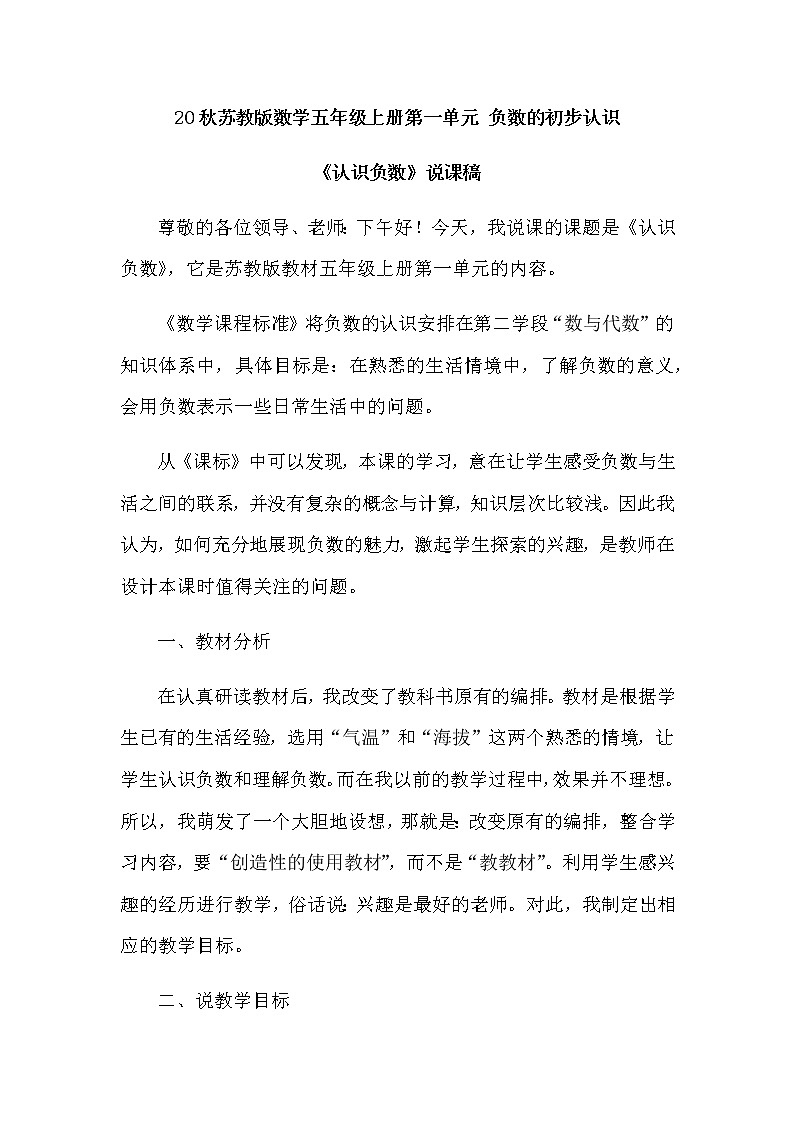 20秋苏教版数学五年级上册第一单元 负数的初步认识

《认识负数》说课稿

尊敬的各位领导、老师：下午好！今天，我说课的课题是《认识负数》，它是苏教版教材五年级上册第一单元的内容。

《数学课程标准》将负数的认识安排在第二学段“数与代数”的知识体系中，具体目标是：在熟悉的生活情境中，了解负数的意义，会用负数表示一些日常生活中的问题。

从《课标》中可以发现，本课的学习，意在让学生感受负数与生活之间的联系，并没有复杂的概念与计算，知识层次比较浅。因此我认为，如何充分地展现负数的魅力，激起学生探索的兴趣，是教师在设计本课时值得关注的问题。

一、教材分析

在认真研读教材后，我改变了教科书原有的编排。教材是根据学生已有的生活经验，选用“气温”和“海拔”这两个熟悉的情境，让学生认识负数和理解负数。而在我以前的教学过程中，效果并不理想。所以，我萌发了一个大胆地设想，那就是：改变原有的编排，整合学习内容，要“创造性的使用教材”，而不是“教教材”。利用学生感兴趣的经历进行教学，俗话说：兴趣是最好的老师。对此，我制定出相应的教学目标。

二、说教学目标